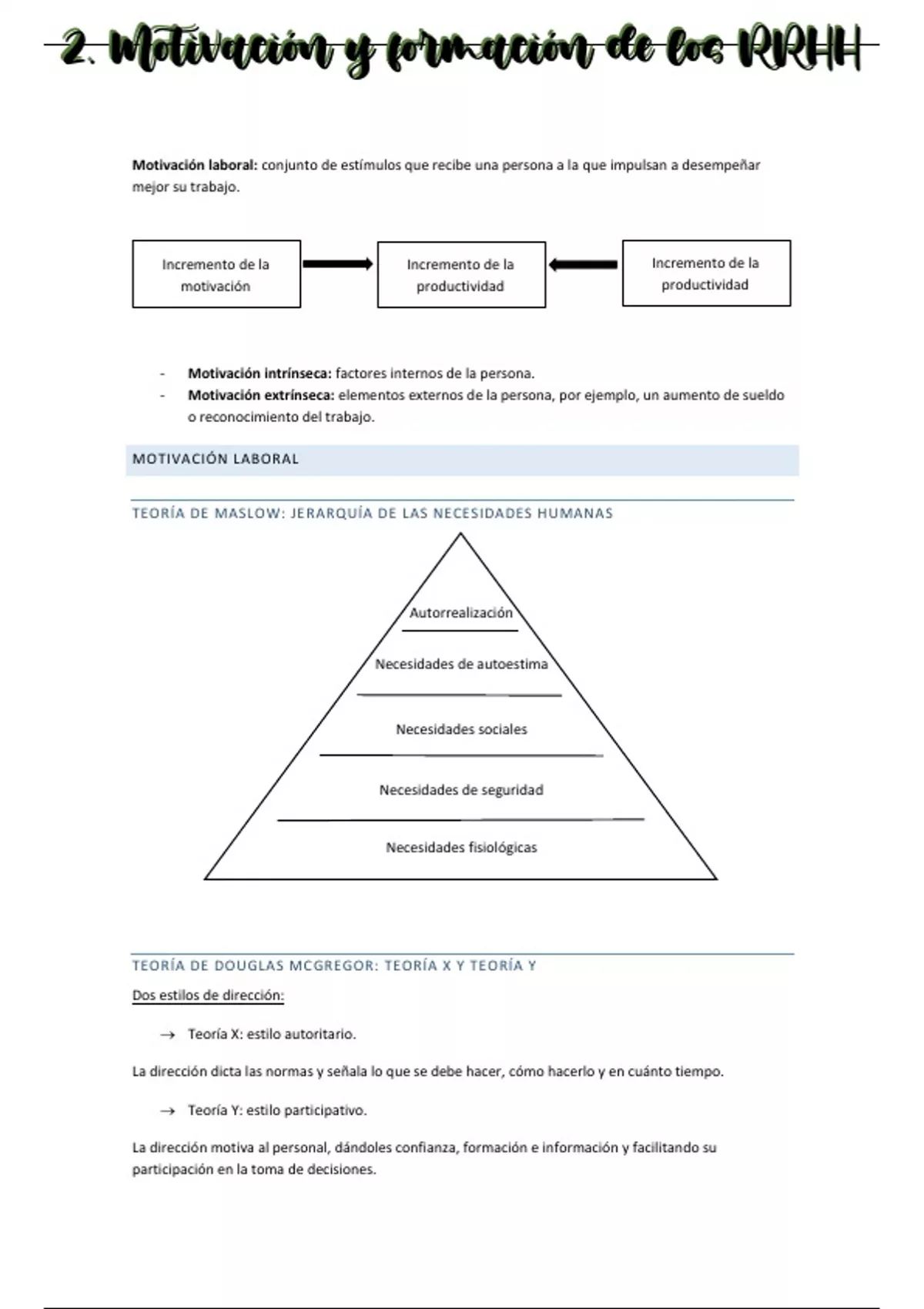 2. Motivación y formación de los RRHH

**Motivación laboral:** conjunto de estímulos que recibe una persona a la que impulsan a desempeñar mejor su trabajo.

Incremento de la motivación

Incremento de la productividad

Incremento de la productividad

- **Motivación intrínseca:** factores internos de la persona.
- **Motivación extrínseca:** elementos externos de la persona, por ejemplo, un aumento de sueldo o reconocimiento del trabajo.

MOTIVACIÓN LABORAL

TEORÍA DE MASLOW: JERARQUÍA DE LAS NECESIDADES HUMANAS

Autorrealización

Necesidades de autoestima

Necesidades sociales

Necesidades de seguridad

Necesidades fisiológicas

TEORÍA DE DOUGLAS MCGREGOR: TEORÍA X Y TEORÍA Y

Dos estilos de dirección:

→ Teoría X: estilo autoritario.

La dirección dicta las normas y señala lo que se debe hacer, cómo hacerlo y en cuánto tiempo.

→ Teoría Y: estilo participativo.

La dirección motiva al personal, dándoles confianza, formación e información y facilitando su participación en la toma de decisiones.